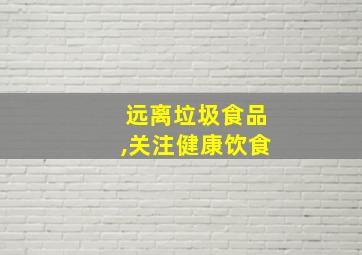 远离垃圾食品
,关注健康饮食